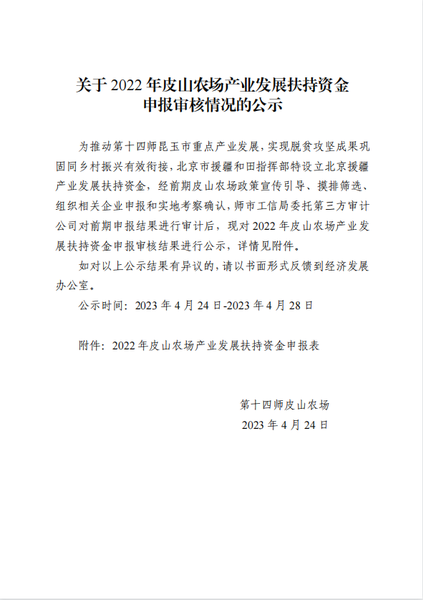 关于 2022 年皮山农场产业发展扶持资金申报审核情况的公示

为推动第十四师昆玉市重点产业发展，实现脱贫攻坚成果巩固同乡村振兴有效衔接，北京市援疆和田指挥部特设立北京援疆产业发展扶持资金，经前期皮山农场政策宣传引导、摸排筛选、组织相关企业申报和实地考察确认，师市工信局委托第三方审计公司对前期申报结果进行审计后，现对 2022 年皮山农场产业发展扶持资金申报审核结果进行公示，详情见附件。

如对以上公示结果有异议的，请以书面形式反馈到经济发展办公室。

公示时间：2023 年 4 月 24 日-2023 年 4 月 28 日

附件：2022 年皮山农场产业发展扶持资金申报表

第十四师皮山农场
2023 年 4 月 24 日